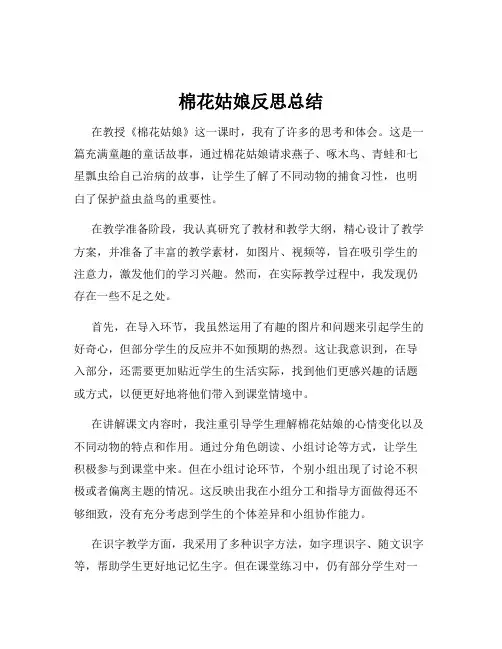 棉花姑娘反思总结

在教授《棉花姑娘》这一课时，我有了许多的思考和体会。这是一篇充满童趣的童话故事，通过棉花姑娘请求燕子、啄木鸟、青蛙和七星瓢虫给自己治病的故事，让学生了解了不同动物的捕食习性，也明白了保护益虫益鸟的重要性。

在教学准备阶段，我认真研究了教材和教学大纲，精心设计了教学方案，并准备了丰富的教学素材，如图片、视频等，旨在吸引学生的注意力，激发他们的学习兴趣。然而，在实际教学过程中，我发现仍存在一些不足之处。

首先，在导入环节，我虽然运用了有趣的图片和问题来引起学生的好奇心，但部分学生的反应并不如预期的热烈。这让我意识到，在导入部分，还需要更加贴近学生的生活实际，找到他们更感兴趣的话题或方式，以便更好地将他们带入到课堂情境中。

在讲解课文内容时，我注重引导学生理解棉花姑娘的心情变化以及不同动物的特点和作用。通过分角色朗读、小组讨论等方式，让学生积极参与到课堂中来。但在小组讨论环节，个别小组出现了讨论不积极或者偏离主题的情况。这反映出我在小组分工和指导方面做得还不够细致，没有充分考虑到学生的个体差异和小组协作能力。

在识字教学方面，我采用了多种识字方法，如字理识字、随文识字等，帮助学生更好地记忆生字。但在课堂练习中，仍有部分学生对一